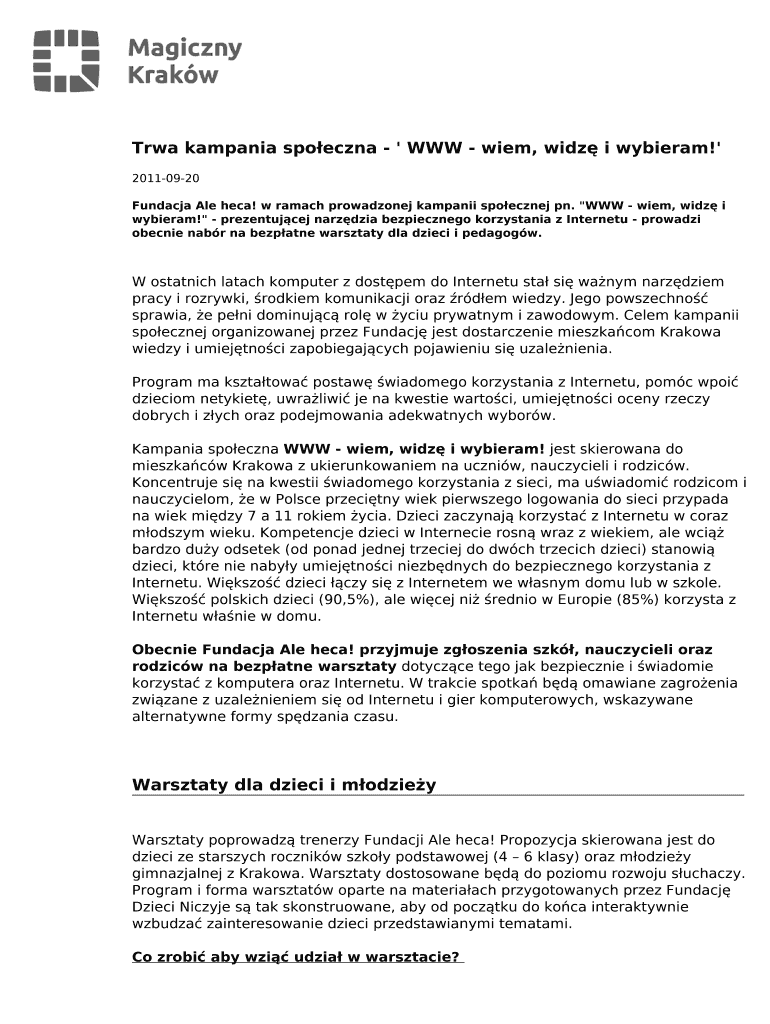 Magiczny Kraków

Trwa kampania społeczna - ' WWW - wiem, widzę i wybieram!'

2011-09-20

Fundacja Ale heca! w ramach prowadzonej kampanii społecznej pn. "WWW - wiem, widzę i wybieram!" - prezentującej narzędzia bezpiecznego korzystania z Internetu - prowadzi obecnie nabór na bezpłatne warsztaty dla dzieci i pedagogów.

W ostatnich latach komputer z dostępem do Internetu stał się ważnym narzędziem pracy i rozrywki, środkiem komunikacji oraz źródłem wiedzy. Jego powszechność sprawia, że pełni dominującą rolę w życiu prywatnym i zawodowym. Celem kampanii społecznej organizowanej przez Fundację jest dostarczenie mieszkańcom Krakowa wiedzy i umiejętności zapobiegających pojawieniu się uzależnienia.

Program ma kształtować postawę świadomego korzystania z Internetu, pomóc wpoić dzieciom netykietę, uwrażliwić je na kwestie wartości, umiejętności oceny rzeczy dobrych i złych oraz podejmowania adekwatnych wyborów.

Kampania społeczna WWW - wiem, widzę i wybieram! jest skierowana do mieszkańców Krakowa z ukierunkowaniem na uczniów, nauczycieli i rodziców. Koncentruje się na kwestii świadomego korzystania z sieci, ma uświadomić rodzicom i nauczycielom, że w Polsce przeciętny wiek pierwszego logowania do sieci przypada na wiek między 7 a 11 rokiem życia. Dzieci zaczynają korzystać z Internetu w coraz młodszym wieku. Kompetencje dzieci w Internecie rosną wraz z wiekiem, ale wciąż bardzo duży odsetek (od ponad jednej trzeciej do dwóch trzecich dzieci) stanowią dzieci, które nie nabyły umiejętności niezbędnych do bezpiecznego korzystania z Internetu. Większość dzieci łączy się z Internetem we własnym domu lub w szkole. Większość polskich dzieci (90,5%), ale więcej niż średnio w Europie (85%) korzysta z Internetu właśnie w domu.

Obecnie Fundacja Ale heca! przyjmuje zgłoszenia szkół, nauczycieli oraz rodziców na bezpłatne warsztaty dotyczące tego jak bezpiecznie i świadomie korzystać z komputera oraz Internetu. W trakcie spotkań będą omawiane zagrożenia związane z uzależnieniem się od Internetu i gier komputerowych, wskazywane alternatywne formy spędzania czasu.

Warsztaty dla dzieci i młodzieży

Warsztaty poprowadzą trenerzy Fundacji Ale heca! Propozycja skierowana jest do dzieci ze starszych roczników szkoły podstawowej (4 – 6 klasy) oraz młodzieży gimnazjalnej z Krakowa. Warsztaty dostosowane będą do poziomu rozwoju słuchaczy. Program i forma warsztatów oparte na materiałach przygotowanych przez Fundację Dzieci Niczyje są tak skonstruowane, aby od początku do końca interaktywnie wzbudzać zainteresowanie dzieci przedstawianymi tematami.

Co zrobić aby wziąć udział w warsztacie?